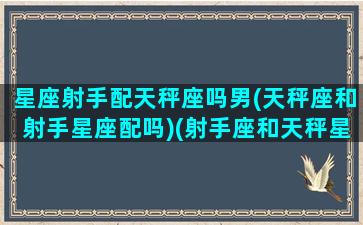 星座射手配天秤座吗男(天秤座和射手星座配吗)(射手座和天秤星